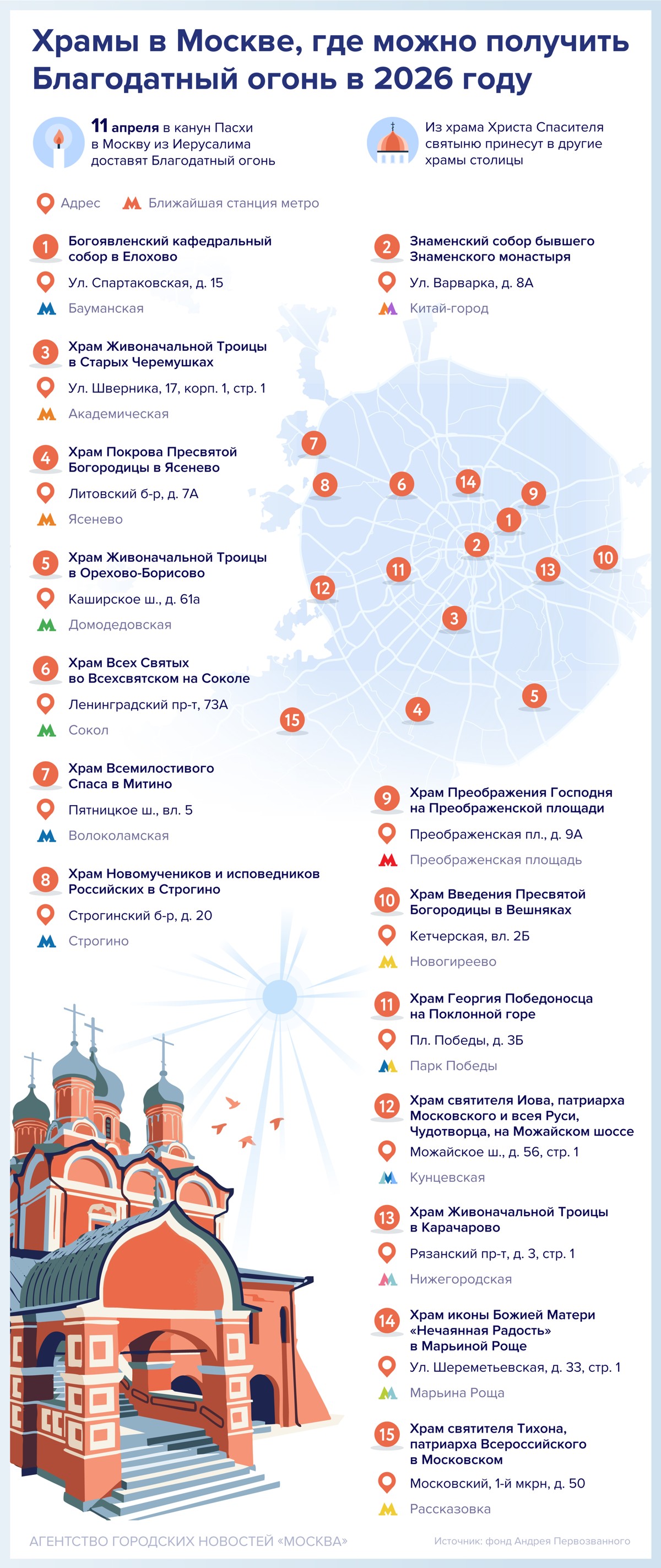 Храмы в Москве, где можно получить Благодатный огонь в 2026 году

11 апреля в канун Пасхи в Москву из Иерусалима доставят Благодатный огонь

Из храма Христа Спасителя святыню принесут в другие храмы столицы

Адрес
Ближайшая станция метро

1 Богоявленский кафедральный собор в Елохово
Ул. Спартаковская, д. 15
Бауманская

3 Храм Живоначальной Троицы в Старых Черемушках
Ул. Шверника, 17, корп. 1, стр. 1
Академическая

4 Храм Покрова Пресвятой Богородицы в Ясенево
Литовский б-р, д. 7А
Ясенево

5 Храм Живоначальной Троицы в Орехово-Борисово
Каширское ш., д. 61а
Домодедовская

6 Храм Всех Святых во Всехсвятском на Соколе
Ленинградский пр-т, 73А
Сокол

7 Храм Всемилостивого Спаса в Митино
Пятницкое ш., вл. 5
Волоколамская

8 Храм Новомучеников и исповедников Российских в Строгино
Строгинский б-р, д. 20
Строгино

2 Знаменский собор бывшего Знаменского монастыря
Ул. Варварка, д. 8А
Китай-город

7 8 6 14 9 1 2 10 11 13 12 3 5 4 15

9 Храм Преображения Господня на Преображенской площади
Преображенская пл., д. 9А
Преображенская площадь

10 Храм Введения Пресвятой Богородицы в Вешняках
Кетчерская, вл. 2Б
Новогиреево

11 Храм Георгия Победоносца на Поклонной горе
Пл. Победы, д. 3Б
Парк Победы

12 Храм святителя Иова, патриарха Московского и всея Руси, Чудотворца, на Можайском шоссе
Можайское ш., д. 56, стр. 1
Кунцевская

13 Храм Живоначальной Троицы в Карачарово
Рязанский пр-т, д. 3, стр. 1
Нижегородская

14 Храм иконы Божией Матери «Нечаянная Радость» в Марьиной Роще
Ул. Шереметьевская, д. 33, стр. 1
Марьина Роща

15 Храм святителя Тихона, патриарха Всероссийского в Московском
Московский, 1-й мкрн, д. 50
Рассказовка

АГЕНТСТВО ГОРОДСКИХ НОВОСТЕЙ «МОСКВА»
Источник: фонд Андрея Первозванного